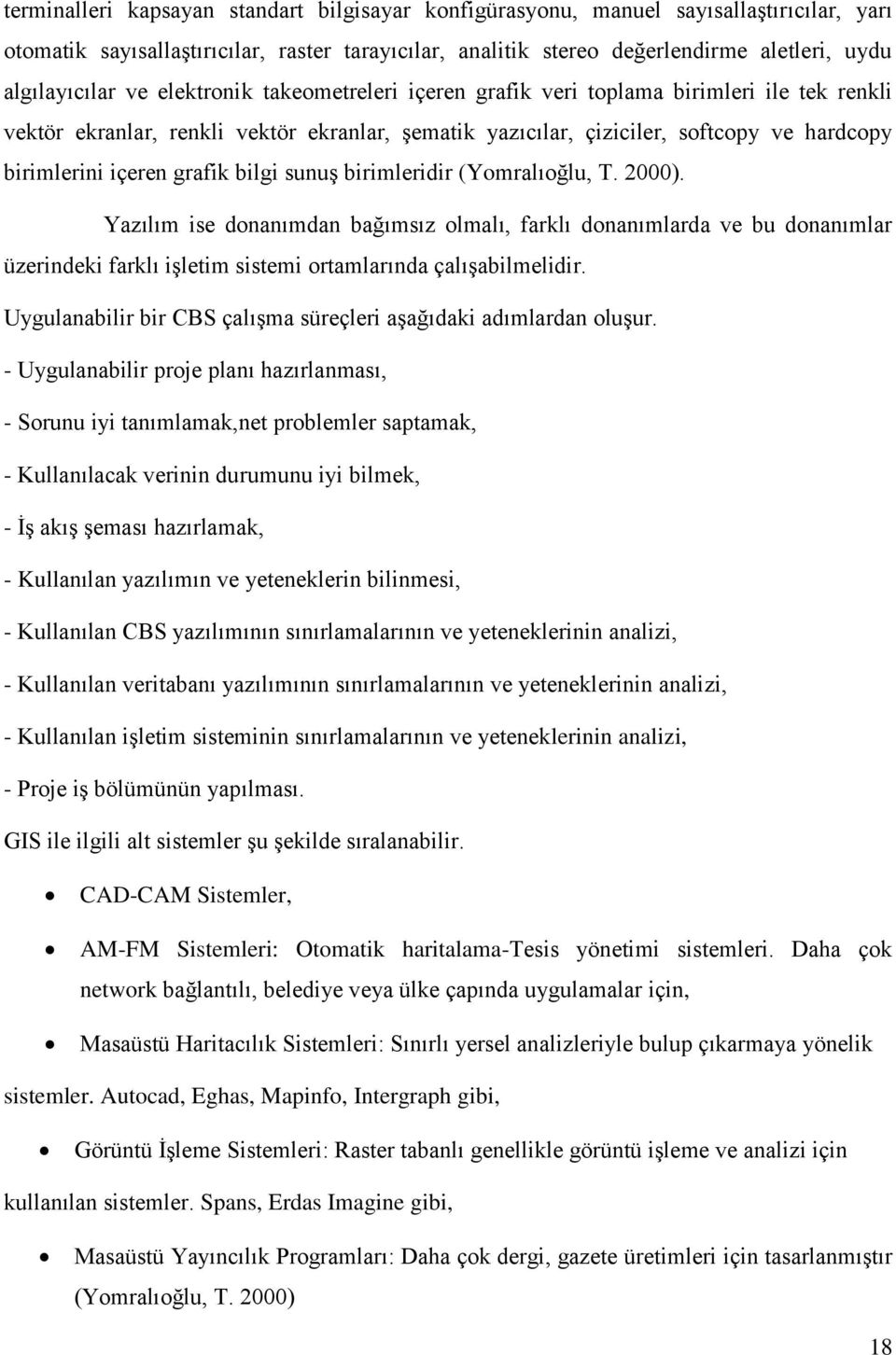 terminalleri kapsayan standart bilgisayar konfigürasyonu, manuel sayısallaştırıcılar, yarı otomatik sayısallaştırıcılar, raster tarayıcılar, analitik stereo değerlendirme aletleri, uydu algılayıcılar ve elektronik takeometreleri içeren grafik veri toplama birimleri ile tek renkli vektör ekranlar, renkli vektör ekranlar, şematik yazıcılar, çiziciler, softcopy ve hardcopy birimlerini içeren grafik bilgi sunuş birimleridir (Yomralıoğlu, T. 2000).

Yazılım ise donanımdan bağımsız olmalı, farklı donanımlarda ve bu donanımlar üzerindeki farklı işletim sistemi ortamlarında çalışabilmelidir.

Uygulanabilir bir CBS çalışma süreçleri aşağıdaki adımlardan oluşur.

- Uygulanabilir proje planı hazırlanması,

- Sorunu iyi tanımlamak,net problemler saptamak,

- Kullanılacak verinin durumunu iyi bilmek,

- İş akış şeması hazırlamak,

- Kullanılan yazılımın ve yeteneklerin bilinmesi,

- Kullanılan CBS yazılımının sınırlamalarının ve yeteneklerinin analizi,

- Kullanılan veritabanı yazılımının sınırlamalarının ve yeteneklerinin analizi,

- Kullanılan işletim sisteminin sınırlamalarının ve yeteneklerinin analizi,

- Proje iş bölümünün yapılması.

GIS ile ilgili alt sistemler şu şekilde sıralanabilir.

• CAD-CAM Sistemler,

• AM-FM Sistemleri: Otomatik haritalama-Tesis yönetimi sistemleri. Daha çok network bağlantılı, belediye veya ülke çapında uygulamalar için,

• Masaüstü Haritacılık Sistemleri: Sınırlı yersel analizleriyle bulup çıkarmaya yönelik sistemler. Autocad, Eghas, Mapinfo, Intergraph gibi,

• Görüntü İşleme Sistemleri: Raster tabanlı genellikle görüntü işleme ve analizi için kullanılan sistemler. Spans, Erdas Imagine gibi,

• Masaüstü Yayıncılık Programları: Daha çok dergi, gazete üretimleri için tasarlanmıştır (Yomralıoğlu, T. 2000)

18